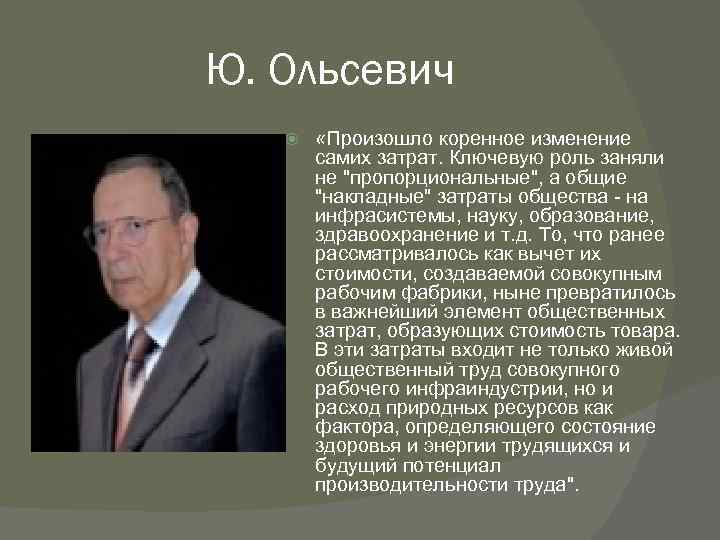 Ю. Ольсевич

«Произошло коренное изменение самих затрат. Ключевую роль заняли не "пропорциональные", а общие "накладные" затраты общества - на инфрасистемы, науку, образование, здравоохранение и т.д. То, что ранее рассматривалось как вычет их стоимости, создаваемой совокупным рабочим фабрики, ныне превратилось в важнейший элемент общественных затрат, образующих стоимость товара. В эти затраты входит не только живой общественный труд совокупного рабочего инфраиндустрии, но и расход природных ресурсов как фактора, определяющего состояние здоровья и энергии трудящихся и будущий потенциал производительности труда".